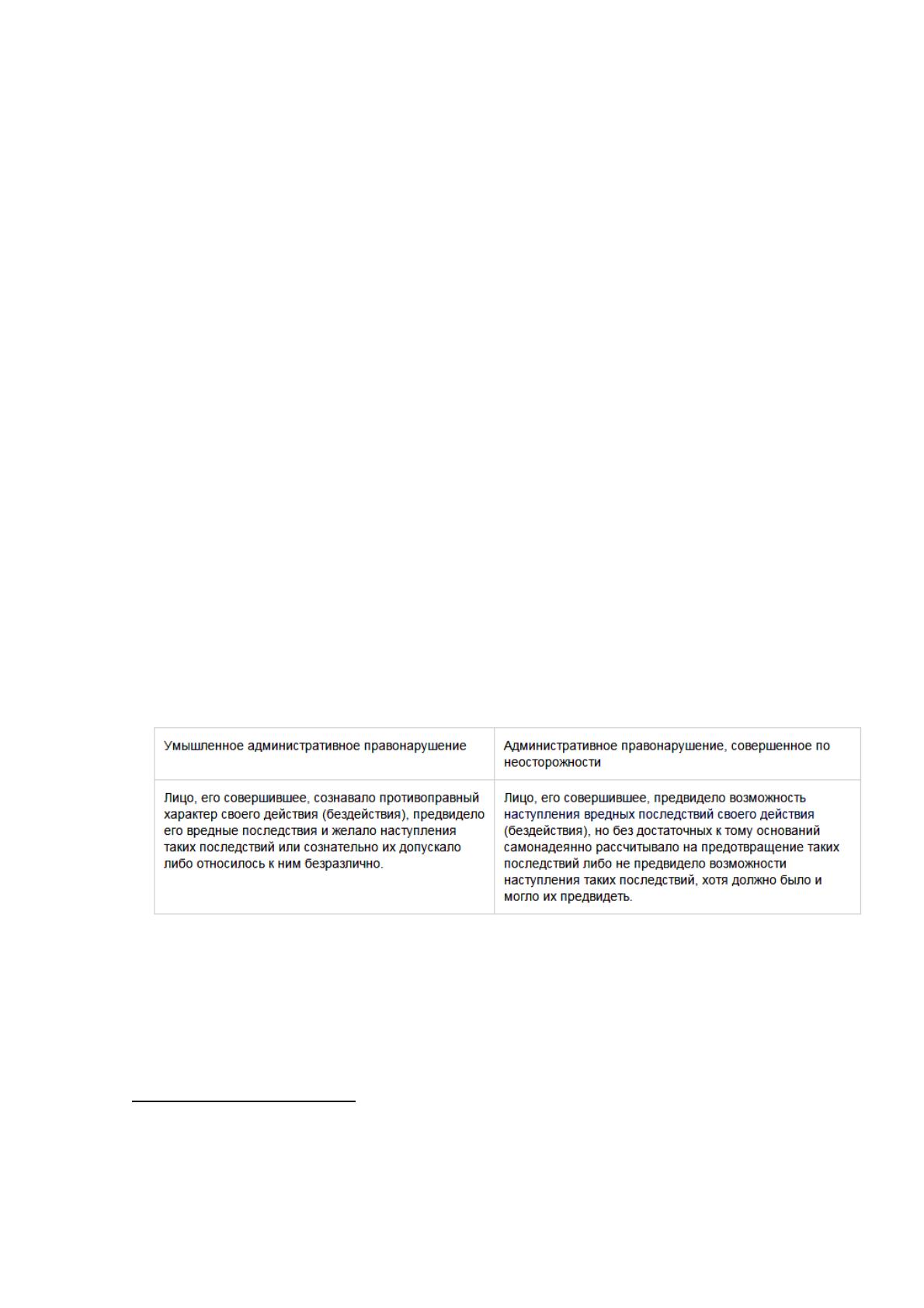 | Умышленное административное правонарушение | Административное правонарушение, совершенное по неосторожности |
|---|---|
| Лицо, его совершившее, сознавало противоправный характер своего действия (бездействия), предвидело его вредные последствия и желало наступления таких последствий или сознательно их допускало либо относилось к ним безразлично. | Лицо, его совершившее, предвидело возможность наступления вредных последствий своего действия (бездействия), но без достаточных к тому оснований самонадеянно рассчитывало на предотвращение таких последствий либо не предвидело возможности наступления таких последствий, хотя должно было и могло их предвидеть. |